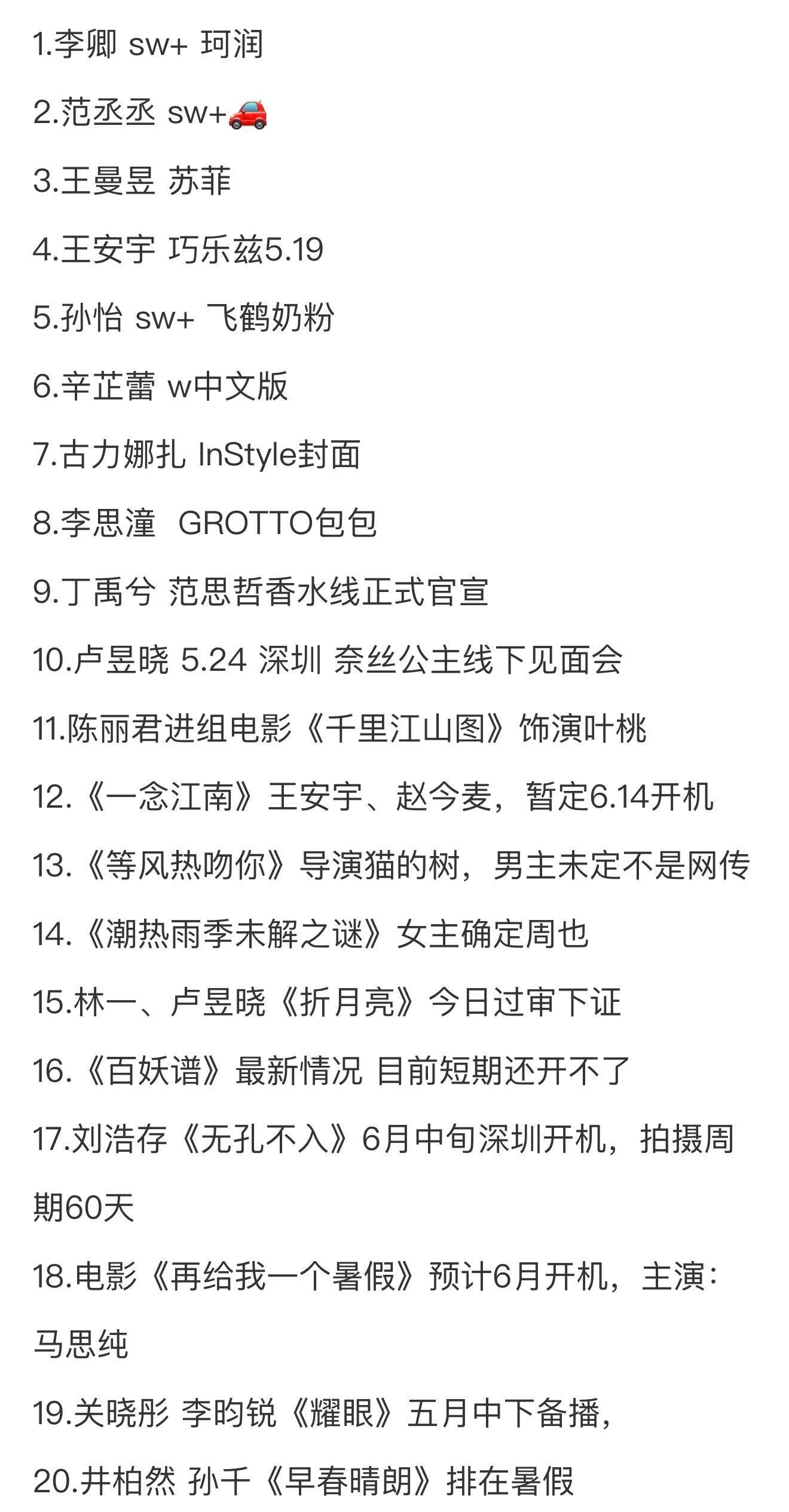 1.李卿 sw+ 珂润

2.范丞丞 sw+🚗

3.王曼昱 苏菲

4.王安宇 巧乐兹5.19

5.孙怡 sw+ 飞鹤奶粉

6.辛芷蕾 w中文版

7.古力娜扎 InStyle封面

8.李思潼 GROTTO包包

9.丁禹兮 范思哲香水线正式官宣

10.卢昱晓 5.24 深圳 奈丝公主线下见面会

11.陈丽君进组电影《千里江山图》饰演叶桃

12.《一念江南》王安宇、赵今麦，暂定6.14开机

13.《等风热吻你》导演猫的树，男主未定不是网传

14.《潮热雨季未解之谜》女主确定周也

15.林一、卢昱晓《折月亮》今日过审下证

16.《百妖谱》最新情况 目前短期还开不了

17.刘浩存《无孔不入》6月中旬深圳开机，拍摄周期60天

18.电影《再给我一个暑假》预计6月开机，主演：马思纯

19.关晓彤 李昀锐《耀眼》五月中下备播，

20.井柏然 孙千《早春晴朗》排在暑假